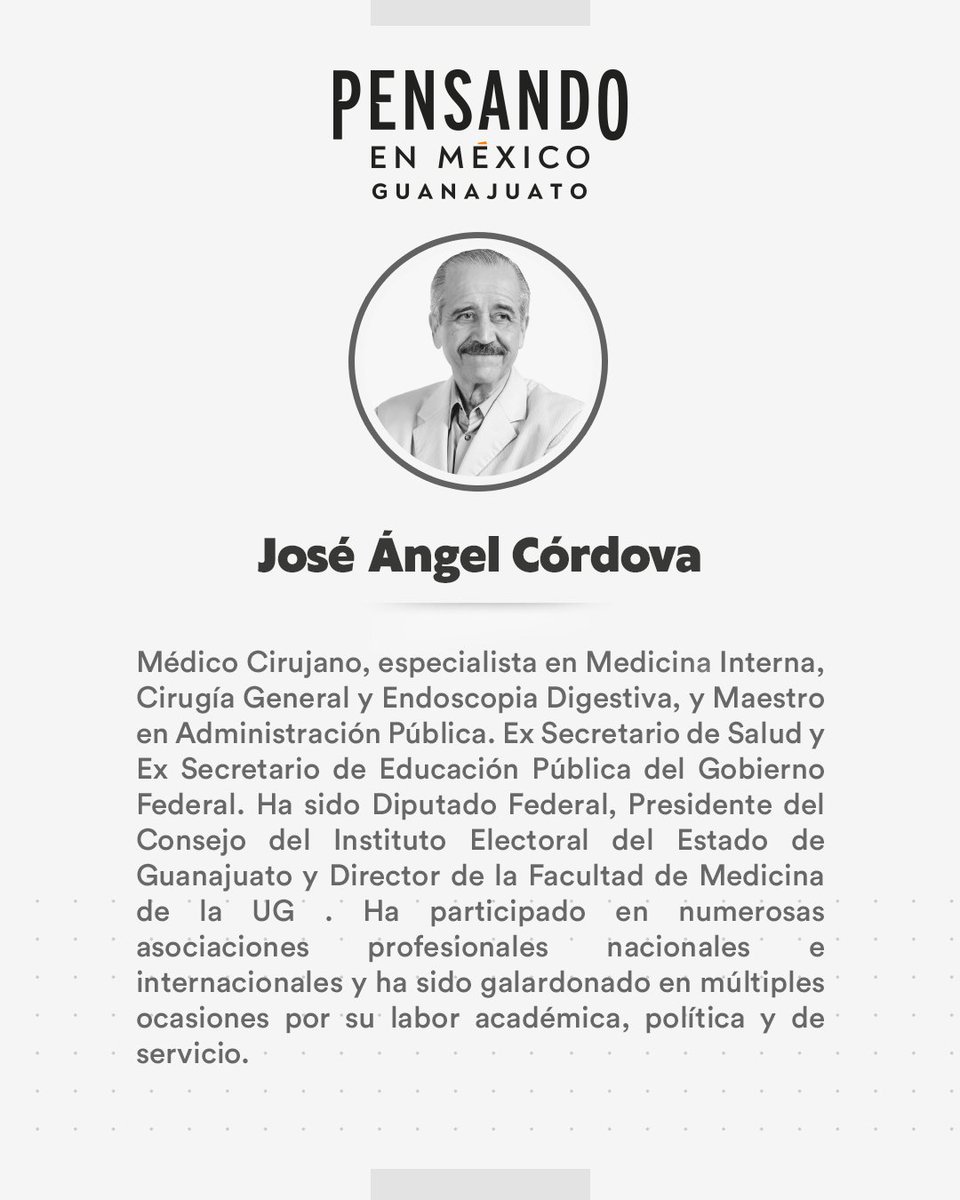 PENSANDO
EN MÉXICO
GUANAJUATO

José Ángel Córdova

Médico Cirujano, especialista en Medicina Interna, Cirugía General y Endoscopia Digestiva, y Maestro en Administración Pública. Ex Secretario de Salud y Ex Secretario de Educación Pública del Gobierno Federal. Ha sido Diputado Federal, Presidente del Consejo del Instituto Electoral del Estado de Guanajuato y Director de la Facultad de Medicina de la UG . Ha participado en numerosas asociaciones profesionales nacionales e internacionales y ha sido galardonado en múltiples ocasiones por su labor académica, política y de servicio.